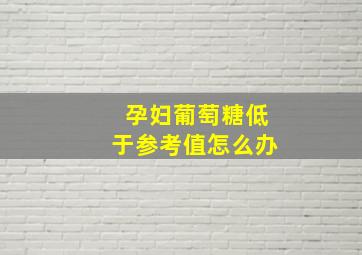 孕妇葡萄糖低于参考值怎么办